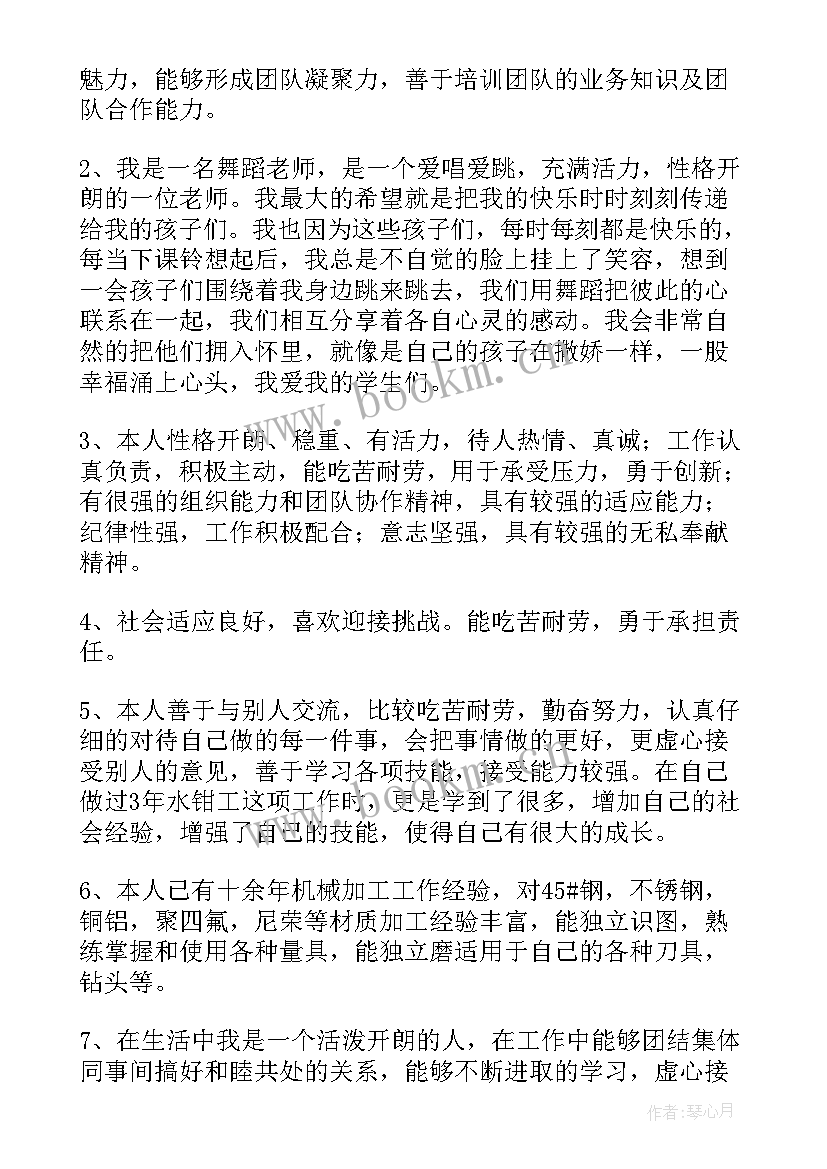 魅力，能够形成团队凝聚力，善于培训团队的业务知识及团队合作能力。

2、我是一名舞蹈老师，是一个爱唱爱跳，充满活力，性格开朗的一位老师。我最大的希望就是把我的快乐时时刻刻传递给我的孩子们。我也因为这些孩子们，每时每刻都是快乐的，每当下课铃想起后，我总是不自觉的脸上挂上了笑容，想到一会孩子们围绕着我身边跳来跳去，我们用舞蹈把彼此的心联系在一起，我们相互分享着各自心灵的感动。我会非常自然的把他们拥入怀里，就像是自己的孩子在撒娇一样，一股幸福涌上心头，我爱我的学生们。

3、本人性格开朗、稳重、有活力，待人热情、真诚；工作认真负责，积极主动，能吃苦耐劳，用于承受压力，勇于创新；有很强的组织能力和团队协作精神，具有较强的适应能力；纪律性强，工作积极配合；意志坚强，具有较强的无私奉献精神。

4、社会适应良好，喜欢迎接挑战。能吃苦耐劳，勇于承担责任。

5、本人善于与别人交流，比较吃苦耐劳，勤奋努力，认真仔细的对待自己做的每一件事，会把事情做的更好，更虚心接受别人的意见，善于学习各项技能，接受能力较强。在自己做过3年水钳工这项工作时，更是学到了很多，增加自己的社会经验，增强了自己的技能，使得自己有很大的成长。

6、本人已有十余年机械加工工作经验，对45#钢，不锈钢，铜铝，聚四氟，尼荣等材质加工经验丰富，能独立识图，熟练掌握和使用各种量具，能独立磨适用于自己的各种刀具，钻头等。

7、在生活中我是一个活泼开朗的人，在工作中能够团结集体同事间搞好和睦共处的关系，能够不断进取的学习，虚心接

www.bookm.cn

作者：琴心月